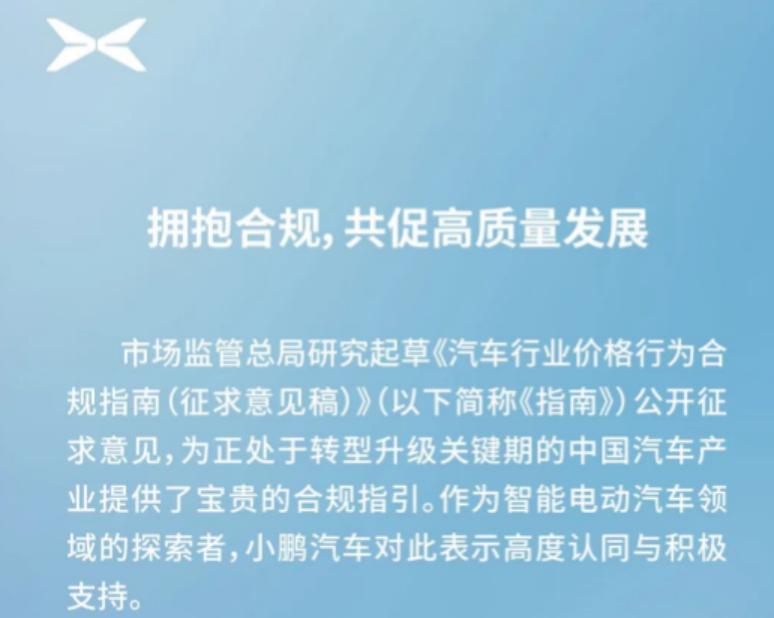 拥抱合规，共促高质量发展

市场监管总局研究起草《汽车行业价格行为合规指南（征求意见稿）》（以下简称《指南》）公开征求意见，为正处于转型升级关键期的中国汽车产业提供了宝贵的合规指引。作为智能电动汽车领域的探索者，小鹏汽车对此表示高度认同与积极支持。